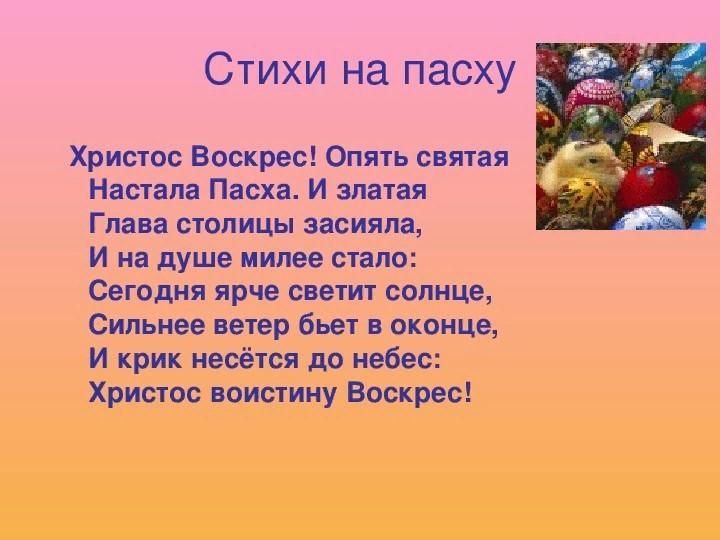 Стихи на пасху

Христос Воскрес! Опять святая
Настала Пасха. И златая
Глава столицы засияла,
И на душе милее стало:
Сегодня ярче светит солнце,
Сильнее ветер бьет в оконце,
И крик несётся до небес:
Христос воистину Воскрес!